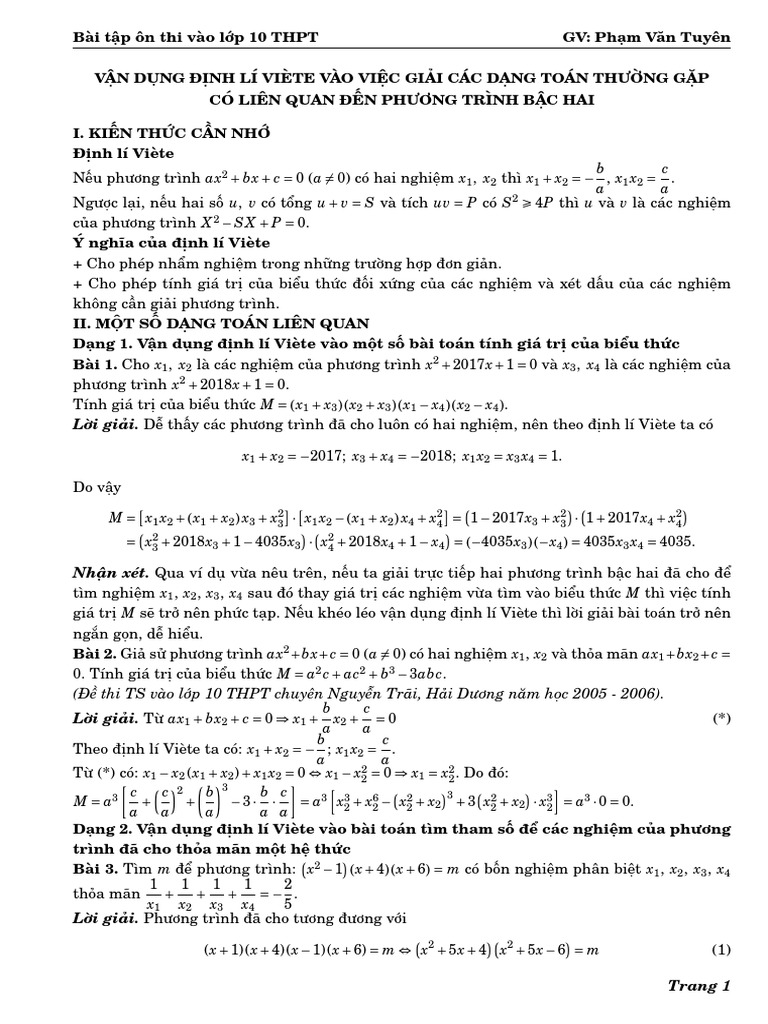 Bài tập ôn thi vào lớp 10 THPT GV: Phạm Văn Tuyên

VẬN DỤNG ĐỊNH LÍ VIÈTE VÀO VIỆC GIẢI CÁC DẠNG TOÁN THƯỜNG GẶP CÓ LIÊN QUAN ĐẾN PHƯƠNG TRÌNH BẬC HAI

I. KIẾN THỨC CẦN NHỚ

Định lí Viète

Nếu phương trình $ax^2+bx+c=0$ $(a\neq 0)$ có hai nghiệm $x_1$, $x_2$ thì $x_1+x_2=-\frac{b}{a}$, $x_1x_2=\frac{c}{a}$.

Ngược lại, nếu hai số $u$, $v$ có tổng $u+v=S$ và tích $uv=P$ có $S^2\geqslant 4P$ thì $u$ và $v$ là các nghiệm của phương trình $X^2-SX+P=0$.

Ý nghĩa của định lí Viète

+ Cho phép nhẩm nghiệm trong những trường hợp đơn giản.

+ Cho phép tính giá trị của biểu thức đối xứng của các nghiệm và xét dấu của các nghiệm không cần giải phương trình.

II. MỘT SỐ DẠNG TOÁN LIÊN QUAN

Dạng 1. Vận dụng định lí Viète vào một số bài toán tính giá trị của biểu thức

Bài 1. Cho $x_1$, $x_2$ là các nghiệm của phương trình $x^2+2017x+1=0$ và $x_3$, $x_4$ là các nghiệm của phương trình $x^2+2018x+1=0$.

Tính giá trị của biểu thức $M=(x_1+x_3)(x_2+x_3)(x_1-x_4)(x_2-x_4)$.

Lời giải. Dễ thấy các phương trình đã cho luôn có hai nghiệm, nên theo định lí Viète ta có

$x_1+x_2=-2017$; $x_3+x_4=-2018$; $x_1x_2=x_3x_4=1$.

Do vậy

$M=\left[x_1x_2+(x_1+x_2)x_3+x_3^2\right]\cdot\left[x_1x_2-(x_1+x_2)x_4+x_4^2\right]=\left(1-2017x_3+x_3^2\right)\cdot\left(1+2017x_4+x_4^2\right)$
$=\left(x_3^2+2018x_3+1-4035x_3\right)\cdot\left(x_4^2+2018x_4+1-x_4\right)=(-4035x_3)(-x_4)=4035x_3x_4=4035.$

Nhận xét. Qua ví dụ vừa nêu trên, nếu ta giải trực tiếp hai phương trình bậc hai đã cho để tìm nghiệm $x_1$, $x_2$, $x_3$, $x_4$ sau đó thay giá trị các nghiệm vừa tìm vào biểu thức $M$ thì việc tính giá trị $M$ sẽ trở nên phức tạp. Nếu khéo léo vận dụng định lí Viète thì lời giải bài toán trở nên ngắn gọn, dễ hiểu.

Bài 2. Giả sử phương trình $ax^2+bx+c=0$ $(a\neq 0)$ có hai nghiệm $x_1$, $x_2$ và thỏa mãn $ax_1+bx_2+c=0$. Tính giá trị của biểu thức $M=a^2c+ac^2+b^3-3abc$.

(Đề thi TS vào lớp 10 THPT chuyên Nguyễn Trãi, Hải Dương năm học 2005 - 2006).

Lời giải. Từ $ax_1+bx_2+c=0\Rightarrow x_1+\frac{b}{a}x_2+\frac{c}{a}=0$ (*)

Theo định lí Viète ta có: $x_1+x_2=-\frac{b}{a}$; $x_1x_2=\frac{c}{a}$.

Từ (*) có: $x_1-x_2(x_1+x_2)+x_1x_2=0\Leftrightarrow x_1-x_2^2=0\Rightarrow x_1=x_2^2$. Do đó:

$M=a^3\left[\frac{c}{a}+\left(\frac{c}{a}\right)^2+\left(\frac{b}{a}\right)^3-3\cdot\frac{b}{a}\cdot\frac{c}{a}\right]=a^3\left[x_2^3+x_2^6-\left(x_2^2+x_2\right)^3+3\left(x_2^2+x_2\right)\cdot x_2^3\right]=a^3\cdot 0=0.$

Dạng 2. Vận dụng định lí Viète vào bài toán tìm tham số để các nghiệm của phương trình đã cho thỏa mãn một hệ thức

Bài 3. Tìm $m$ để phương trình: $(x^2-1)(x+4)(x+6)=m$ có bốn nghiệm phân biệt $x_1$, $x_2$, $x_3$, $x_4$ thỏa mãn $\frac{1}{x_1}+\frac{1}{x_2}+\frac{1}{x_3}+\frac{1}{x_4}=-\frac{2}{5}$.

Lời giải. Phương trình đã cho tương đương với

$(x+1)(x+4)(x-1)(x+6)=m\Leftrightarrow\left(x^2+5x+4\right)\left(x^2+5x-6\right)=m$ (1)

Trang 1